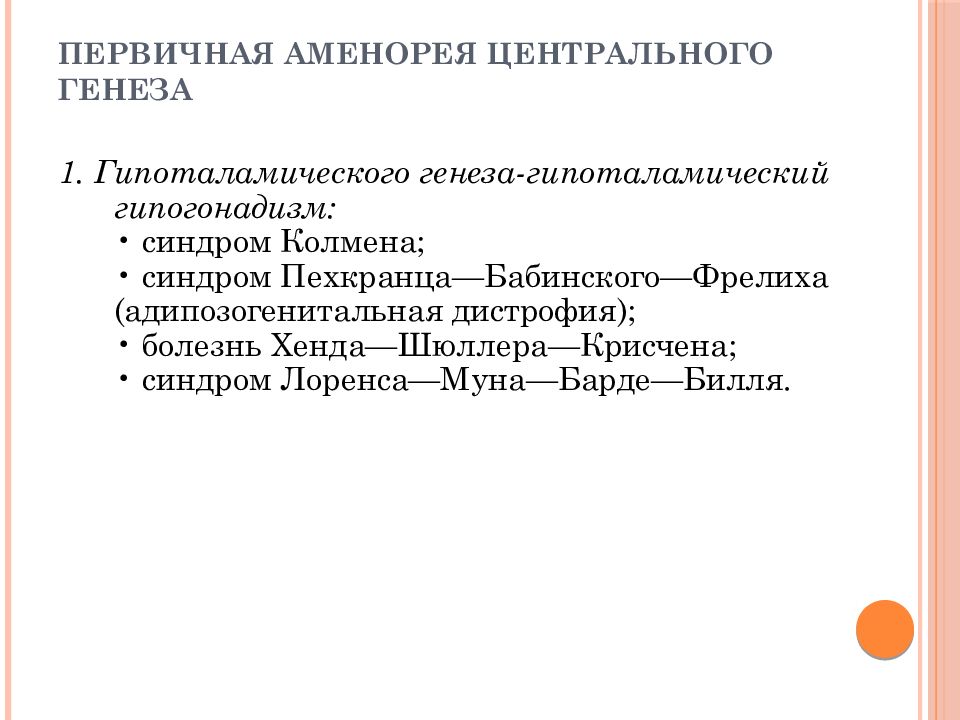 ПЕРВИЧНАЯ АМЕНОРЕЯ ЦЕНТРАЛЬНОГО ГЕНЕЗА

1. Гипоталамического генеза-гипоталамический гипогонадизм:
• синдром Колмена;
• синдром Пехкранца—Бабинского—Фрелиха (адипозогенитальная дистрофия);
• болезнь Хенда—Шюллера—Крисчена;
• синдром Лоренса—Муна—Барде—Билля.